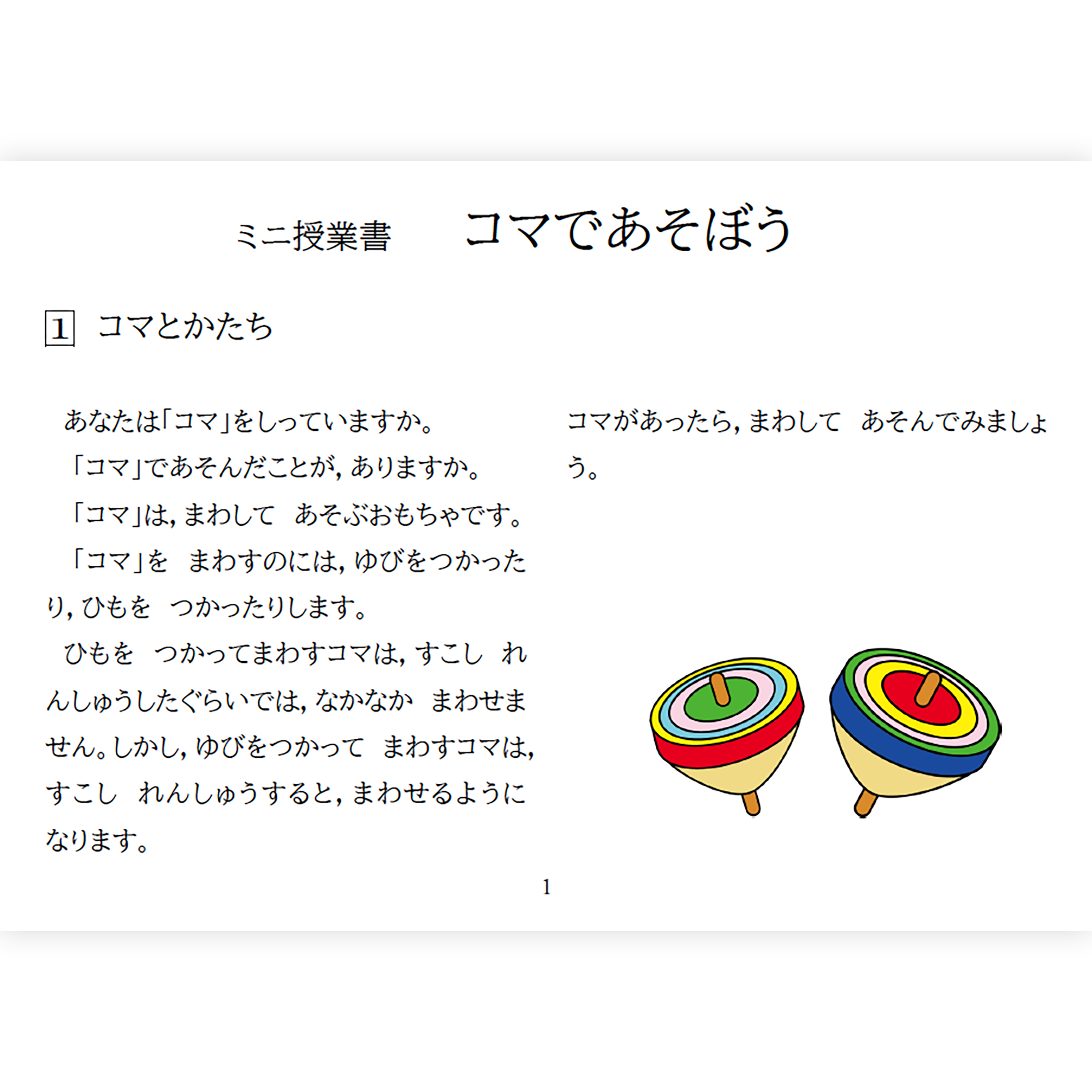 ミニ授業書　コマであそぼう

1　コマとかたち

あなたは「コマ」をしっていますか。
「コマ」であそんだことが，ありますか。
「コマ」は，まわして　あそぶおもちゃです。
「コマ」を　まわすのには，ゆびをつかったり，ひもを　つかったりします。
ひもを　つかってまわすコマは，すこし　れんしゅうしたぐらいでは，なかなか　まわせません。しかし，ゆびをつかって　まわすコマは，すこし　れんしゅうすると，まわせるようになります。

コマがあったら，まわして　あそんでみましょう。

1